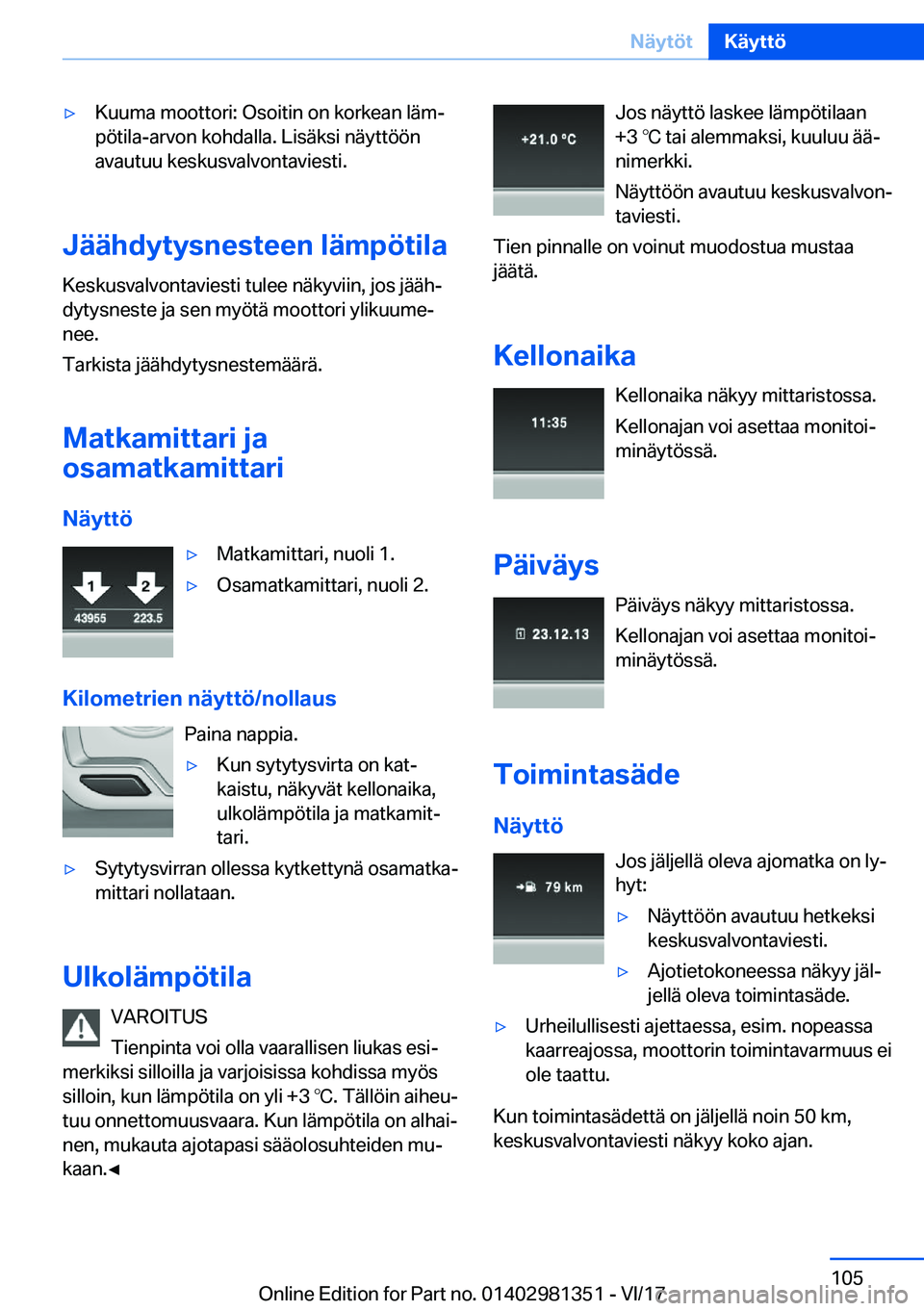 Näytöt Käyttö

▷ Kuuma moottori: Osoitin on korkean lämpötila-arvon kohdalla. Lisäksi näyttöön avautuu keskusvalvontaviesti.

Jäähdytysnesteen lämpötila

Keskusvalvontaviesti tulee näkyviin, jos jäähdytysneste ja sen myötä moottori ylikuumenee.

Tarkista jäähdytysnestemäärä.

Matkamittari ja osamatkamittari

Näyttö

1 2 43955 223.5

▷ Matkamittari, nuoli 1.

▷ Osamatkamittari, nuoli 2.

Kilometrien näyttö/nollaus

Paina nappia.

▷ Kun sytytysvirta on katkaistu, näkyvät kellonaika, ulkolämpötila ja matkamittari.

▷ Sytytysvirran ollessa kytkettynä osamatkamittari nollataan.

Ulkolämpötila

VAROITUS

Tienpinta voi olla vaarallisen liukas esimerkiksi silloilla ja varjoisissa kohdissa myös silloin, kun lämpötila on yli +3 ℃. Tällöin aiheutuu onnettomuusvaara. Kun lämpötila on alhainen, mukauta ajotapasi sääolosuhteiden mukaan.◄

+21.0 °C

Jos näyttö laskee lämpötilaan +3 ℃ tai alemmaksi, kuuluu äänimerkki.

Näyttöön avautuu keskusvalvontaviesti.

Tien pinnalle on voinut muodostua mustaa jäätä.

Kellonaika

11:35

Kellonaika näkyy mittaristossa.

Kellonajan voi asettaa monitoiminäytössä.

Päiväys

23.12.13

Päiväys näkyy mittaristossa.

Kellonajan voi asettaa monitoiminäytössä.

Toimintasäde

Näyttö

79 km

Jos jäljellä oleva ajomatka on lyhyt:

▷ Näyttöön avautuu hetkeksi keskusvalvontaviesti.

▷ Ajotietokoneessa näkyy jäljellä oleva toimintasäde.

▷ Urheilullisesti ajettaessa, esim. nopeassa kaarreajossa, moottorin toimintavarmuus ei ole taattu.

Kun toimintasädettä on jäljellä noin 50 km, keskusvalvontaviesti näkyy koko ajan.

105

Online Edition for Part no. 01402981351 - VI/17 carmanualsonline.info